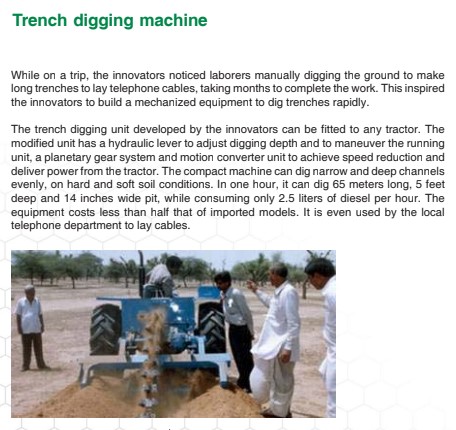 Trench digging machine

While on a trip, the innovators noticed laborers manually digging the ground to make long trenches to lay telephone cables, taking months to complete the work. This inspired the innovators to build a mechanized equipment to dig trenches rapidly.

The trench digging unit developed by the innovators can be fitted to any tractor. The modified unit has a hydraulic lever to adjust digging depth and to maneuver the running unit, a planetary gear system and motion converter unit to achieve speed reduction and deliver power from the tractor. The compact machine can dig narrow and deep channels evenly, on hard and soft soil conditions. In one hour, it can dig 65 meters long, 5 feet deep and 14 inches wide pit, while consuming only 2.5 liters of diesel per hour. The equipment costs less than half that of imported models. It is even used by the local telephone department to lay cables.